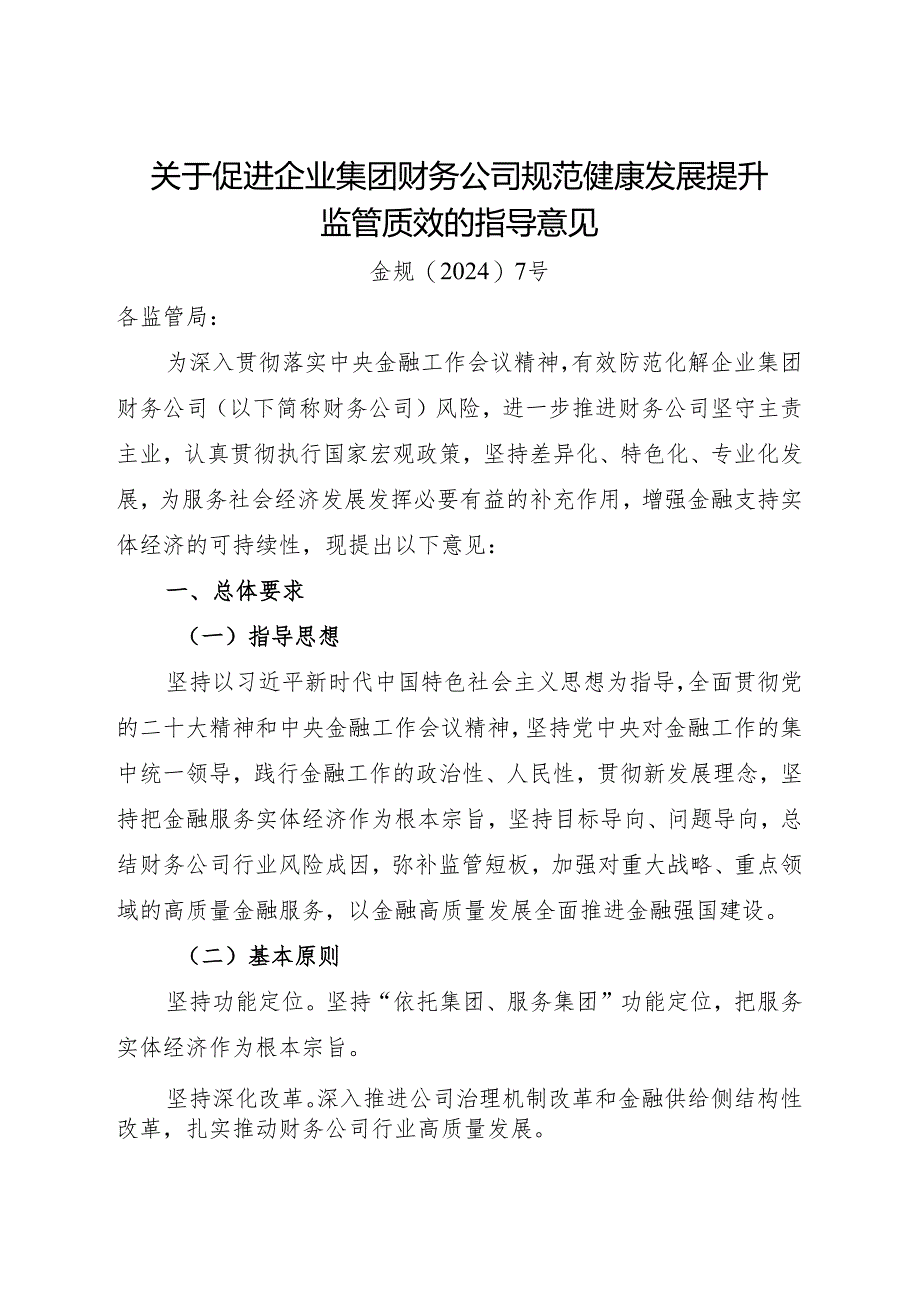 关于促进企业集团财务公司规范健康发展提升监管质效的指导意见

金规（2024）7号

各监管局：

为深入贯彻落实中央金融工作会议精神，有效防范化解企业集团财务公司（以下简称财务公司）风险，进一步推进财务公司坚守主责主业，认真贯彻执行国家宏观政策，坚持差异化、特色化、专业化发展，为服务社会经济发展发挥必要有益的补充作用，增强金融支持实体经济的可持续性，现提出以下意见：

一、总体要求

（一）指导思想

坚持以习近平新时代中国特色社会主义思想为指导，全面贯彻党的二十大精神和中央金融工作会议精神，坚持党中央对金融工作的集中统一领导，践行金融工作的政治性、人民性，贯彻新发展理念，坚持把金融服务实体经济作为根本宗旨，坚持目标导向、问题导向，总结财务公司行业风险成因，弥补监管短板，加强对重大战略、重点领域的高质量金融服务，以金融高质量发展全面推进金融强国建设。

（二）基本原则

坚持功能定位。坚持“依托集团、服务集团”功能定位，把服务实体经济作为根本宗旨。

坚持深化改革。深入推进公司治理机制改革和金融供给侧结构性改革，扎实推动财务公司行业高质量发展。